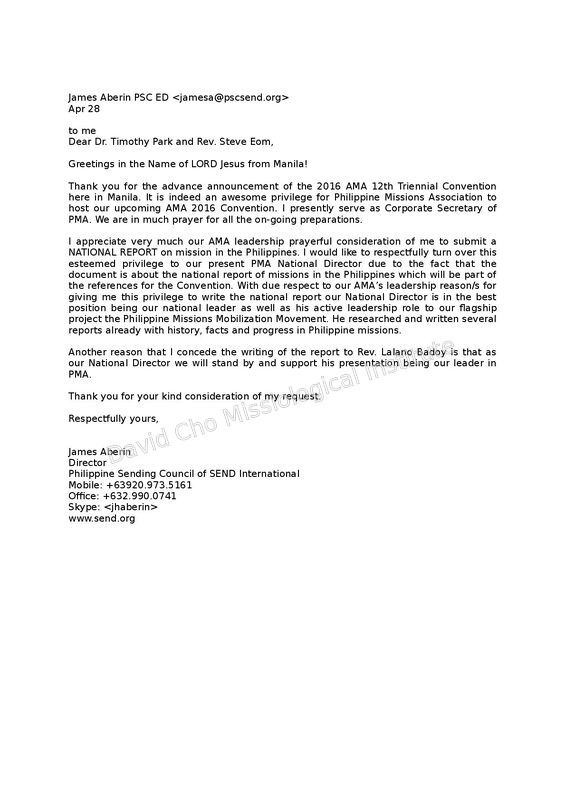 James Aberin PSC ED <jamesa@pscsend.org>
Apr 28

to me
Dear Dr. Timothy Park and Rev. Steve Eom,

Greetings in the Name of LORD Jesus from Manila!

Thank you for the advance announcement of the 2016 AMA 12th Triennial Convention here in Manila. It is indeed an awesome privilege for Philippine Missions Association to host our upcoming AMA 2016 Convention. I presently serve as Corporate Secretary of PMA. We are in much prayer for all the on-going preparations.

I appreciate very much our AMA leadership prayerful consideration of me to submit a NATIONAL REPORT on mission in the Philippines. I would like to respectfully turn over this esteemed privilege to our present PMA National Director due to the fact that the document is about the national report of missions in the Philippines which will be part of the references for the Convention. With due respect to our AMA's leadership reason/s for giving me this privilege to write the national report our National Director is in the best position being our national leader as well as his active leadership role to our flagship project the Philippine Missions Mobilization Movement. He researched and written several reports already with history, facts and progress in Philippine missions.

Another reason that I concede the writing of the report to Rev. Lalano Badoy is that as our National Director we will stand by and support his presentation being our leader in PMA.

Thank you for your kind consideration of my request.

Respectfully yours,

James Aberin
Director
Philippine Sending Council of SEND International
Mobile: +63920.973.5161
Office: +632.990.0741
Skype: <jhaberin>
www.send.org

David Cho Missiological Institute